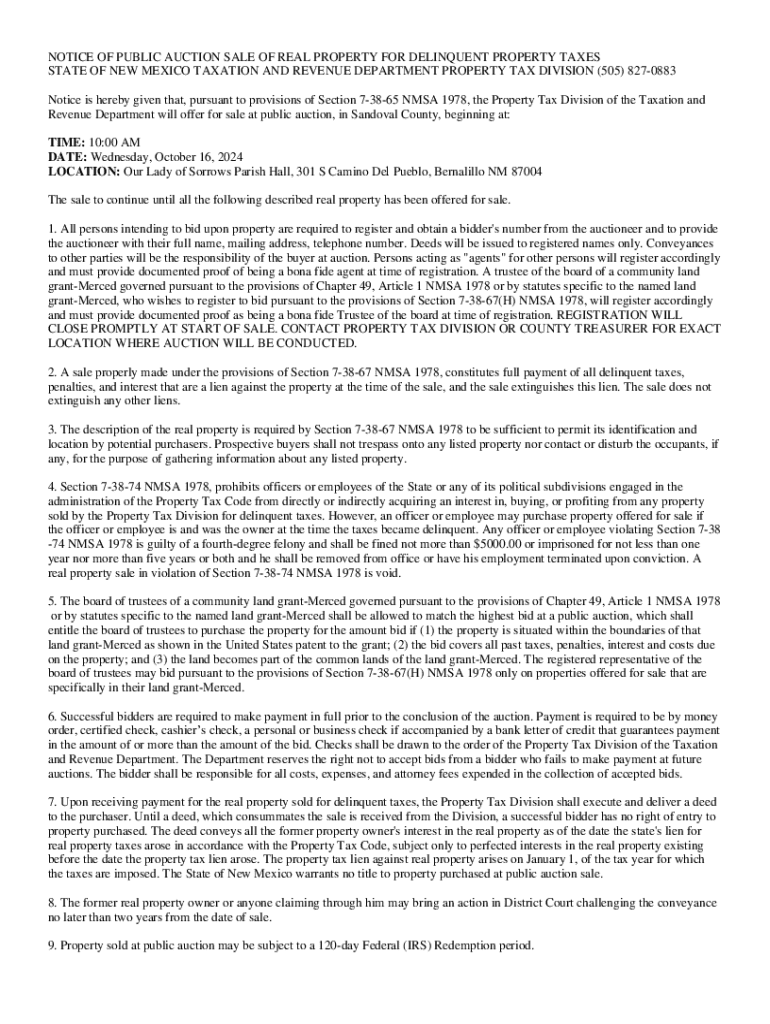 NOTICE OF PUBLIC AUCTION SALE OF REAL PROPERTY FOR DELINQUENT PROPERTY TAXES
STATE OF NEW MEXICO TAXATION AND REVENUE DEPARTMENT PROPERTY TAX DIVISION (505) 827-0883

Notice is hereby given that, pursuant to provisions of Section 7-38-65 NMSA 1978, the Property Tax Division of the Taxation and Revenue Department will offer for sale at public auction, in Sandoval County, beginning at:

TIME: 10:00 AM
DATE: Wednesday, October 16, 2024
LOCATION: Our Lady of Sorrows Parish Hall, 301 S Camino Del Pueblo, Bernalillo NM 87004

The sale to continue until all the following described real property has been offered for sale.

1. All persons intending to bid upon property are required to register and obtain a bidder's number from the auctioneer and to provide the auctioneer with their full name, mailing address, telephone number. Deeds will be issued to registered names only. Conveyances to other parties will be the responsibility of the buyer at auction. Persons acting as "agents" for other persons will register accordingly and must provide documented proof of being a bona fide agent at time of registration. A trustee of the board of a community land grant-Merced governed pursuant to the provisions of Chapter 49, Article 1 NMSA 1978 or by statutes specific to the named land grant-Merced, who wishes to register to bid pursuant to the provisions of Section 7-38-67(H) NMSA 1978, will register accordingly and must provide documented proof as being a bona fide Trustee of the board at time of registration. REGISTRATION WILL CLOSE PROMPTLY AT START OF SALE. CONTACT PROPERTY TAX DIVISION OR COUNTY TREASURER FOR EXACT LOCATION WHERE AUCTION WILL BE CONDUCTED.

2. A sale properly made under the provisions of Section 7-38-67 NMSA 1978, constitutes full payment of all delinquent taxes, penalties, and interest that are a lien against the property at the time of the sale, and the sale extinguishes this lien. The sale does not extinguish any other liens.

3. The description of the real property is required by Section 7-38-67 NMSA 1978 to be sufficient to permit its identification and location by potential purchasers. Prospective buyers shall not trespass onto any listed property nor contact or disturb the occupants, if any, for the purpose of gathering information about any listed property.

4. Section 7-38-74 NMSA 1978, prohibits officers or employees of the State or any of its political subdivisions engaged in the administration of the Property Tax Code from directly or indirectly acquiring an interest in, buying, or profiting from any property sold by the Property Tax Division for delinquent taxes. However, an officer or employee may purchase property offered for sale if the officer or employee is and was the owner at the time the taxes became delinquent. Any officer or employee violating Section 7-38-74 NMSA 1978 is guilty of a fourth-degree felony and shall be fined not more than $5000.00 or imprisoned for not less than one year nor more than five years or both and he shall be removed from office or have his employment terminated upon conviction. A real property sale in violation of Section 7-38-74 NMSA 1978 is void.

5. The board of trustees of a community land grant-Merced governed pursuant to the provisions of Chapter 49, Article 1 NMSA 1978 or by statutes specific to the named land grant-Merced shall be allowed to match the highest bid at a public auction, which shall entitle the board of trustees to purchase the property for the amount bid if (1) the property is situated within the boundaries of that land grant-Merced as shown in the United States patent to the grant; (2) the bid covers all past taxes, penalties, interest and costs due on the property; and (3) the land becomes part of the common lands of the land grant-Merced. The registered representative of the board of trustees may bid pursuant to the provisions of Section 7-38-67(H) NMSA 1978 only on properties offered for sale that are specifically in their land grant-Merced.

6. Successful bidders are required to make payment in full prior to the conclusion of the auction. Payment is required to be by money order, certified check, cashier's check, a personal or business check if accompanied by a bank letter of credit that guarantees payment in the amount of or more than the amount of the bid. Checks shall be drawn to the order of the Property Tax Division of the Taxation and Revenue Department. The Department reserves the right not to accept bids from a bidder who fails to make payment at future auctions. The bidder shall be responsible for all costs, expenses, and attorney fees expended in the collection of accepted bids.

7. Upon receiving payment for the real property sold for delinquent taxes, the Property Tax Division shall execute and deliver a deed to the purchaser. Until a deed, which consummates the sale is received from the Division, a successful bidder has no right of entry to property purchased. The deed conveys all the former property owner's interest in the real property as of the date the state's lien for real property taxes arose in accordance with the Property Tax Code, subject only to perfected interests in the real property existing before the date the property tax lien arose. The property tax lien against real property arises on January 1, of the tax year for which the taxes are imposed. The State of New Mexico warrants no title to property purchased at public auction sale.

8. The former real property owner or anyone claiming through him may bring an action in District Court challenging the conveyance no later than two years from the date of sale.

9. Property sold at public auction may be subject to a 120-day Federal (IRS) Redemption period.